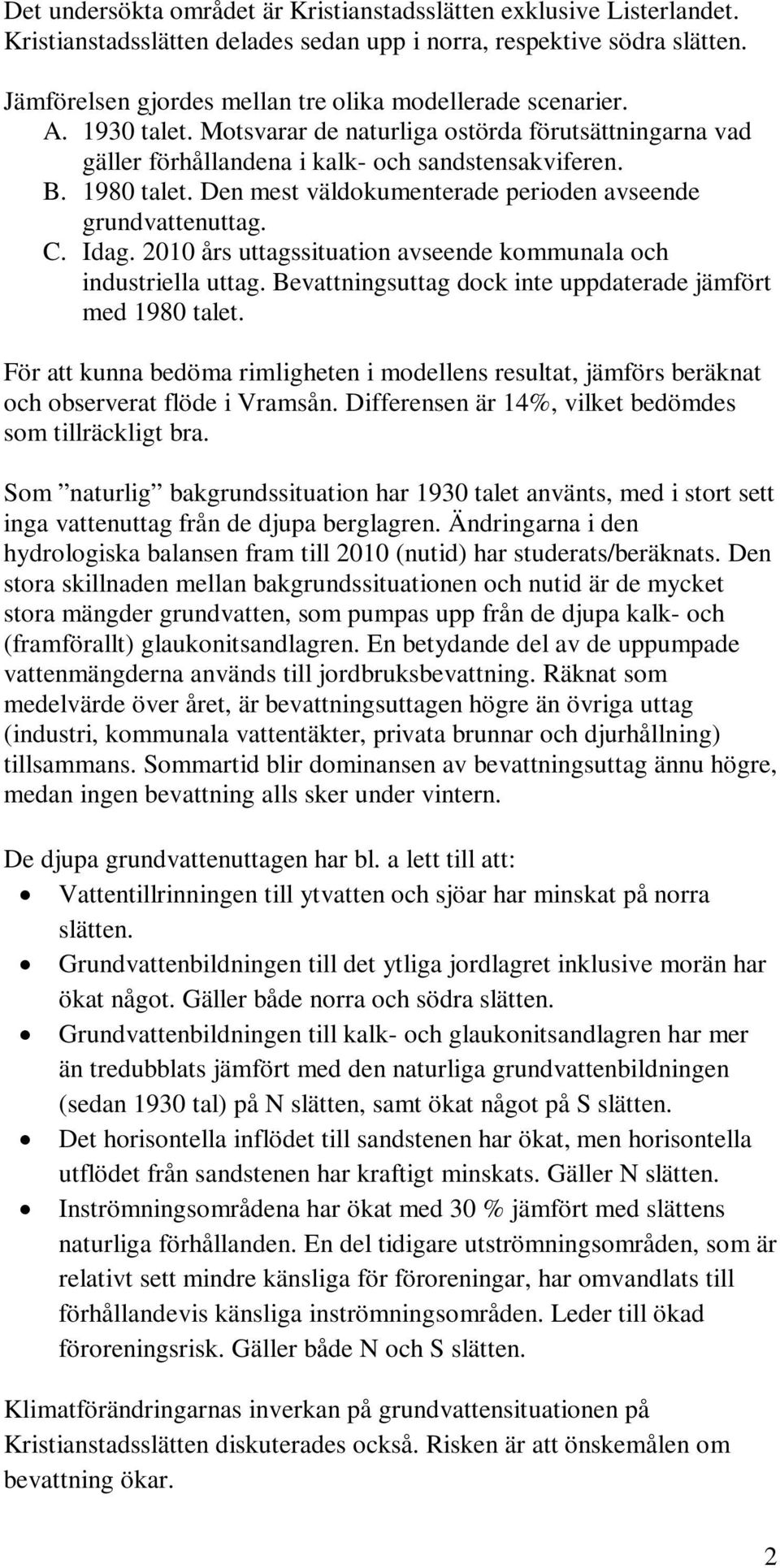 Det undersökta området är Kristianstadsslätten exklusive Listerlandet. Kristianstadsslätten delades sedan upp i norra, respektive södra slätten.

Jämförelsen gjordes mellan tre olika modellerade scenarier.
A. 1930 talet. Motsvarar de naturliga ostörda förutsättningarna vad gäller förhållandena i kalk- och sandstensakviferen.
B. 1980 talet. Den mest väldokumenterade perioden avseende grundvattenuttag.
C. Idag. 2010 års uttagssituation avseende kommunala och industriella uttag. Bevattningsuttag dock inte uppdaterade jämfört med 1980 talet.

För att kunna bedöma rimligheten i modellens resultat, jämförs beräknat och observerat flöde i Vramsån. Differensen är 14%, vilket bedömdes som tillräckligt bra.

Som ”naturlig” bakgrundssituation har 1930 talet använts, med i stort sett inga vattenuttag från de djupa berglagren. Ändringarna i den hydrologiska balansen fram till 2010 (nutid) har studerats/beräknats. Den stora skillnaden mellan bakgrundssituationen och nutid är de mycket stora mängder grundvatten, som pumpas upp från de djupa kalk- och (framförallt) glaukonitsandlagren. En betydande del av de uppumpade vattenmängderna används till jordbruksbevattning. Räknat som medelvärde över året, är bevattningsuttagen högre än övriga uttag (industri, kommunala vattentäkter, privata brunnar och djurhållning) tillsammans. Sommartid blir dominansen av bevattningsuttag ännu högre, medan ingen bevattning alls sker under vintern.

De djupa grundvattenuttagen har bl. a lett till att:
• Vattentillrinningen till ytvatten och sjöar har minskat på norra slätten.
• Grundvattenbildningen till det ytliga jordlagret inklusive morän har ökat något. Gäller både norra och södra slätten.
• Grundvattenbildningen till kalk- och glaukonitsandlagren har mer än tredubblats jämfört med den naturliga grundvattenbildningen (sedan 1930 tal) på N slätten, samt ökat något på S slätten.
• Det horisontella inflödet till sandstenen har ökat, men horisontella utflödet från sandstenen har kraftigt minskats. Gäller N slätten.
• Inströmningsområdena har ökat med 30 % jämfört med slättens naturliga förhållanden. En del tidigare utströmningsområden, som är relativt sett mindre känsliga för föroreningar, har omvandlats till förhållandevis känsliga inströmningsområden. Leder till ökad föroreningsrisk. Gäller både N och S slätten.

Klimatförändringarnas inverkan på grundvattensituationen på Kristianstadsslätten diskuterades också. Risken är att önskemålen om bevattning ökar.

2